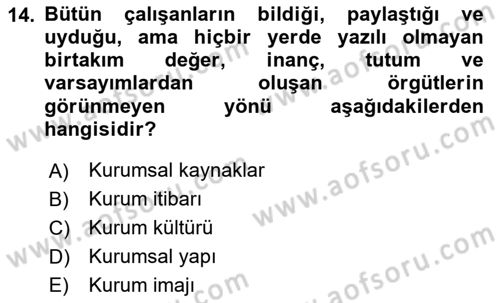 14. Bütün çalışanların bildiği, paylaştığı ve uyduğu, ama hiçbir yerde yazılı olmayan birtakım değer, inanç, tutum ve varsayımlardan oluşan örgütlerin görünmeyen yönü aşağıdakilerden hangisidir?

A) Kurumsal kaynaklar
B) Kurum itibarı
C) Kurum kültürü
D) Kurumsal yapı
E) Kurum imajı

www.aofsoru.com